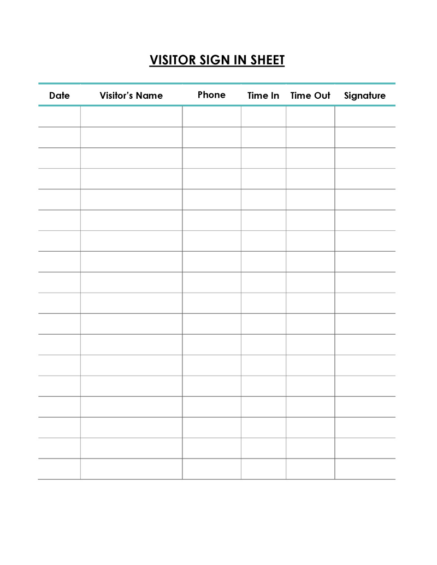 VISITOR SIGN IN SHEET

| Date | Visitor's Name | Phone | Time In | Time Out | Signature |
|---|---|---|---|---|---|
| | | | | | |
| | | | | | |
| | | | | | |
| | | | | | |
| | | | | | |
| | | | | | |
| | | | | | |
| | | | | | |
| | | | | | |
| | | | | | |
| | | | | | |
| | | | | | |
| | | | | | |
| | | | | | |
| | | | | | |
| | | | | | |
| | | | | | |
| | | | | | |